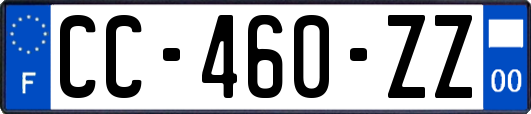 F
CC-460-ZZ
00